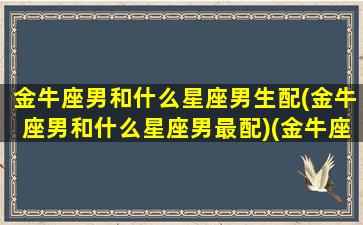 金牛座男和什么星座男生配(金牛座男和什么星座男最配)(金牛座